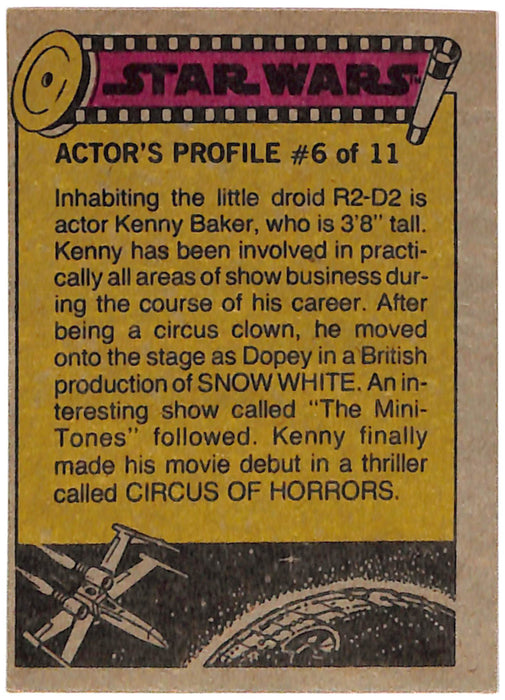 STAR WARS™

ACTOR'S PROFILE #6 of 11

Inhabiting the little droid R2-D2 is actor Kenny Baker, who is 3'8" tall. Kenny has been involved in practically all areas of show business during the course of his career. After being a circus clown, he moved onto the stage as Dopey in a British production of SNOW WHITE. An interesting show called "The Mini-Tones" followed. Kenny finally made his movie debut in a thriller called CIRCUS OF HORRORS.